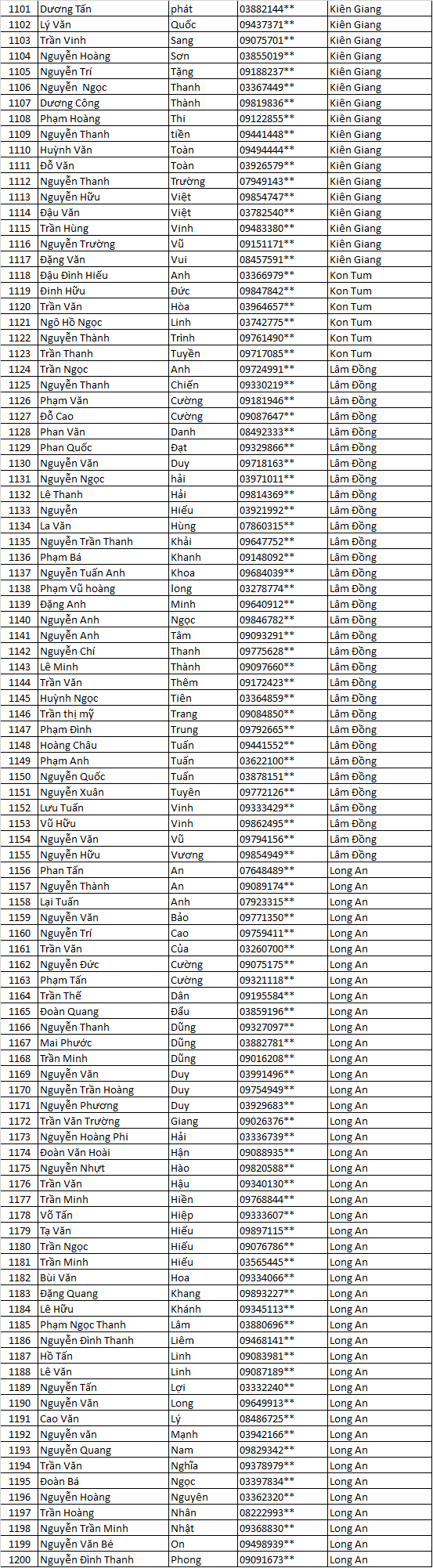 | 1101 | Dương Tấn | phát | 03882144** | Kiên Giang |
|---|---|---|---|---|
| 1102 | Lý Văn | Quốc | 09437371** | Kiên Giang |
| 1103 | Trần Vinh | Sang | 09075701** | Kiên Giang |
| 1104 | Nguyễn Hoàng | Sơn | 03855019** | Kiên Giang |
| 1105 | Nguyễn Trí | Tặng | 09188237** | Kiên Giang |
| 1106 | Nguyễn Ngọc | Thanh | 03367449** | Kiên Giang |
| 1107 | Dương Công | Thành | 09819836** | Kiên Giang |
| 1108 | Phạm Hoàng | Thi | 09122855** | Kiên Giang |
| 1109 | Nguyễn Thanh | tiền | 09441448** | Kiên Giang |
| 1110 | Huỳnh Văn | Toàn | 09494444** | Kiên Giang |
| 1111 | Đỗ Văn | Toàn | 03926579** | Kiên Giang |
| 1112 | Nguyễn Thanh | Trường | 07949143** | Kiên Giang |
| 1113 | Nguyễn Hữu | Việt | 09854747** | Kiên Giang |
| 1114 | Đậu Văn | Việt | 03782540** | Kiên Giang |
| 1115 | Trần Hùng | Vinh | 09483380** | Kiên Giang |
| 1116 | Nguyễn Trường | Vũ | 09151171** | Kiên Giang |
| 1117 | Đặng Văn | Vui | 08457591** | Kiên Giang |
| 1118 | Đậu Đình Hiếu | Anh | 03366979** | Kon Tum |
| 1119 | Đinh Hữu | Đức | 09847842** | Kon Tum |
| 1120 | Trần Văn | Hòa | 03964657** | Kon Tum |
| 1121 | Ngô Hồ Ngọc | Linh | 03742775** | Kon Tum |
| 1122 | Nguyễn Thành | Trình | 09761490** | Kon Tum |
| 1123 | Trần Thanh | Tuyền | 09717085** | Kon Tum |
| 1124 | Trần Ngọc | Anh | 09724991** | Lâm Đồng |
| 1125 | Nguyễn Thanh | Chiến | 09330219** | Lâm Đồng |
| 1126 | Phạm Văn | Cường | 09181946** | Lâm Đồng |
| 1127 | Đỗ Cao | Cường | 09087647** | Lâm Đồng |
| 1128 | Phan Văn | Danh | 08492333** | Lâm Đồng |
| 1129 | Phan Quốc | Đạt | 09329866** | Lâm Đồng |
| 1130 | Nguyễn Văn | Duy | 09718163** | Lâm Đồng |
| 1131 | Nguyễn Ngọc | hải | 03971011** | Lâm Đồng |
| 1132 | Lê Thanh | Hải | 09814369** | Lâm Đồng |
| 1133 | Nguyễn | Hiếu | 03921992** | Lâm Đồng |
| 1134 | La Văn | Hùng | 07860315** | Lâm Đồng |
| 1135 | Nguyễn Trần Thanh | Khải | 09647752** | Lâm Đồng |
| 1136 | Phạm Bá | Khanh | 09148092** | Lâm Đồng |
| 1137 | Nguyễn Tuấn Anh | Khoa | 09684039** | Lâm Đồng |
| 1138 | Phạm Vũ hoàng | long | 03278774** | Lâm Đồng |
| 1139 | Đặng Anh | Minh | 09640912** | Lâm Đồng |
| 1140 | Nguyễn Anh | Ngọc | 09846782** | Lâm Đồng |
| 1141 | Nguyễn Anh | Tâm | 09093291** | Lâm Đồng |
| 1142 | Nguyễn Chí | Thanh | 09775628** | Lâm Đồng |
| 1143 | Lê Minh | Thành | 09097660** | Lâm Đồng |
| 1144 | Trần Văn | Thêm | 09172423** | Lâm Đồng |
| 1145 | Huỳnh Ngọc | Tiên | 03364859** | Lâm Đồng |
| 1146 | Trần thị mỹ | Trang | 09084850** | Lâm Đồng |
| 1147 | Phạm Đình | Trung | 09792665** | Lâm Đồng |
| 1148 | Hoàng Châu | Tuấn | 09441552** | Lâm Đồng |
| 1149 | Phạm Anh | Tuấn | 03622100** | Lâm Đồng |
| 1150 | Nguyễn Quốc | Tuấn | 03878151** | Lâm Đồng |
| 1151 | Nguyễn Xuân | Tuyên | 09772126** | Lâm Đồng |
| 1152 | Lưu Tuấn | Vinh | 09333429** | Lâm Đồng |
| 1153 | Vũ Hữu | Vinh | 09862495** | Lâm Đồng |
| 1154 | Nguyễn Văn | Vũ | 09794156** | Lâm Đồng |
| 1155 | Nguyễn Hữu | Vương | 09854949** | Lâm Đồng |
| 1156 | Phan Tấn | An | 07648489** | Long An |
| 1157 | Nguyễn Thành | An | 09089174** | Long An |
| 1158 | Lại Tuấn | Anh | 07923315** | Long An |
| 1159 | Nguyễn Văn | Bảo | 09771350** | Long An |
| 1160 | Nguyễn Trí | Cao | 09759411** | Long An |
| 1161 | Trần Văn | Của | 03260700** | Long An |
| 1162 | Nguyễn Đức | Cường | 09075175** | Long An |
| 1163 | Phạm Tấn | Cường | 09321118** | Long An |
| 1164 | Trần Thế | Dân | 09195584** | Long An |
| 1165 | Đoàn Quang | Đẩu | 03859196** | Long An |
| 1166 | Nguyễn Thanh | Dũng | 09327097** | Long An |
| 1167 | Mai Phước | Dũng | 03882781** | Long An |
| 1168 | Trần Minh | Dũng | 09016208** | Long An |
| 1169 | Nguyễn Văn | Duy | 03991496** | Long An |
| 1170 | Nguyễn Trần Hoàng | Duy | 09754949** | Long An |
| 1171 | Nguyễn Phương | Duy | 03929683** | Long An |
| 1172 | Trần Văn Trường | Giang | 09026376** | Long An |
| 1173 | Nguyễn Hoàng Phi | Hải | 03336739** | Long An |
| 1174 | Đoàn Văn Hoài | Hận | 09088935** | Long An |
| 1175 | Nguyễn Nhựt | Hào | 09820588** | Long An |
| 1176 | Trần Văn | Hậu | 09340130** | Long An |
| 1177 | Trần Minh | Hiền | 09768844** | Long An |
| 1178 | Võ Tấn | Hiệp | 09333607** | Long An |
| 1179 | Tạ Văn | Hiếu | 09897115** | Long An |
| 1180 | Trần Ngọc | Hiếu | 09076786** | Long An |
| 1181 | Trần Minh | Hiếu | 03565445** | Long An |
| 1182 | Bùi Văn | Hoa | 09334066** | Long An |
| 1183 | Đặng Quang | Khang | 09893227** | Long An |
| 1184 | Lê Hữu | Khánh | 09345113** | Long An |
| 1185 | Phạm Ngọc Thanh | Lâm | 03880696** | Long An |
| 1186 | Nguyễn Đình Thanh | Liêm | 09468141** | Long An |
| 1187 | Hồ Tấn | Linh | 09083981** | Long An |
| 1188 | Lê Văn | Linh | 09087189** | Long An |
| 1189 | Nguyễn Tấn | Lợi | 03332240** | Long An |
| 1190 | Nguyễn Văn | Long | 09649913** | Long An |
| 1191 | Cao Văn | Lý | 08486725** | Long An |
| 1192 | Nguyễn văn | Mạnh | 03942166** | Long An |
| 1193 | Nguyễn Quang | Nam | 09829342** | Long An |
| 1194 | Trần Văn | Nghĩa | 09378979** | Long An |
| 1195 | Đoàn Bá | Ngọc | 03397834** | Long An |
| 1196 | Nguyễn Hoàng | Nguyên | 03362320** | Long An |
| 1197 | Trần Hoàng | Nhân | 08222993** | Long An |
| 1198 | Nguyễn Trần Minh | Nhật | 09368830** | Long An |
| 1199 | Nguyễn Văn Bé | On | 09498939** | Long An |
| 1200 | Nguyễn Đình Thanh | Phong | 09091673** | Long An |